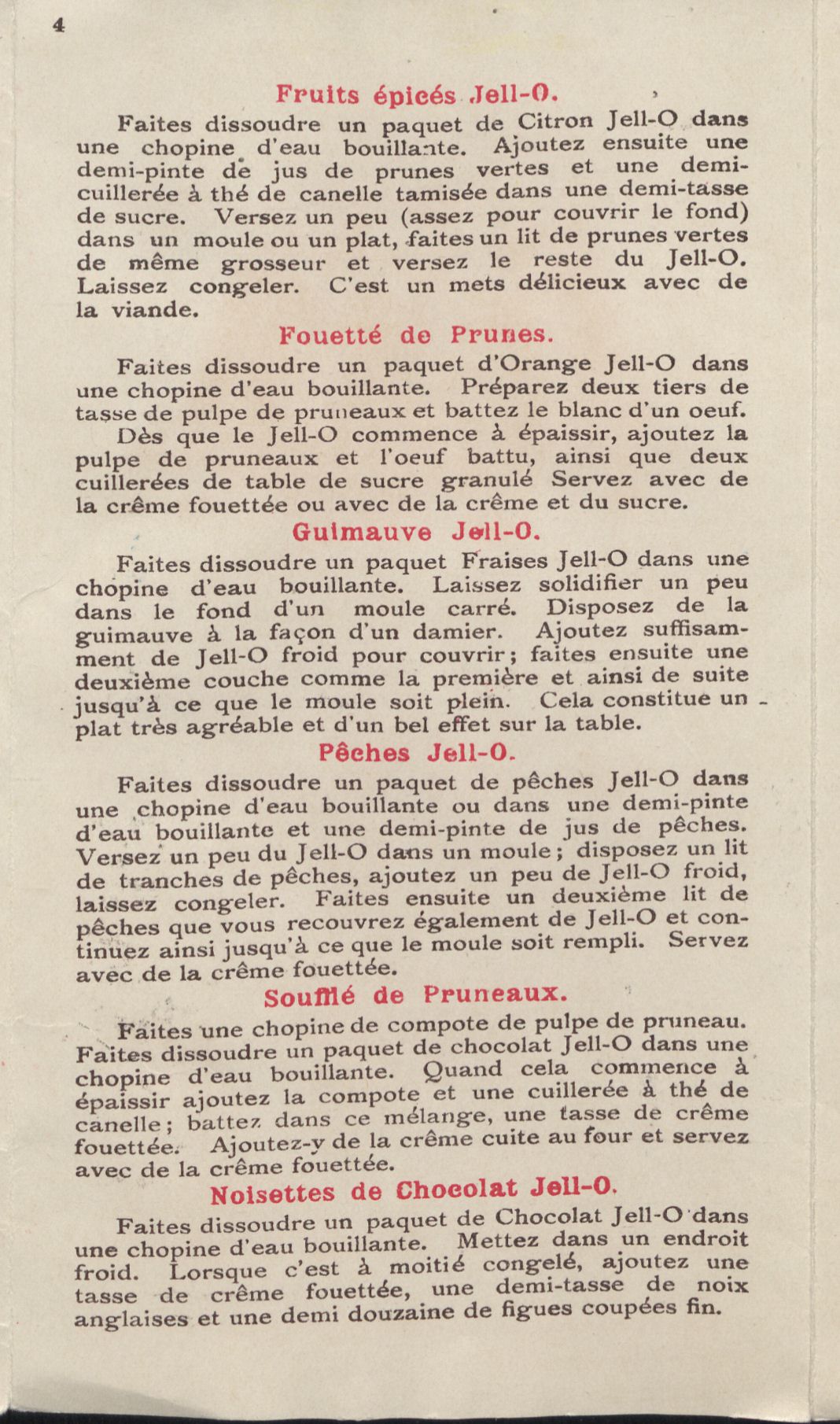 4

Fruits épicés Jell-O.

Faites dissoudre un paquet de Citron Jell-O dans une chopine d'eau bouillante. Ajoutez ensuite une demi-pinte de jus de prunes vertes et une demi-cuillerée à thé de canelle tamisée dans une demi-tasse de sucre. Versez un peu (assez pour couvrir le fond) dans un moule ou un plat, faites un lit de prunes vertes de même grosseur et versez le reste du Jell-O. Laissez congeler. C'est un mets délicieux avec de la viande.

Fouetté de Prunes.

Faites dissoudre un paquet d'Orange Jell-O dans une chopine d'eau bouillante. Préparez deux tiers de tasse de pulpe de pruneaux et battez le blanc d'un oeuf. Dès que le Jell-O commence à épaissir, ajoutez la pulpe de pruneaux et l'oeuf battu, ainsi que deux cuillerées de table de sucre granulé Servez avec de la crême fouettée ou avec de la crême et du sucre.

Guimauve Jell-O.

Faites dissoudre un paquet Fraises Jell-O dans une chopine d'eau bouillante. Laissez solidifier un peu dans le fond d'un moule carré. Disposez de la guimauve à la façon d'un damier. Ajoutez suffisamment de Jell-O froid pour couvrir; faites ensuite une deuxième couche comme la première et ainsi de suite jusqu'à ce que le moule soit plein. Cela constitue un plat très agréable et d'un bel effet sur la table.

Pêches Jell-O.

Faites dissoudre un paquet de pêches Jell-O dans une chopine d'eau bouillante ou dans une demi-pinte d'eau bouillante et une demi-pinte de jus de pêches. Versez un peu du Jell-O dans un moule; disposez un lit de tranches de pêches, ajoutez un peu de Jell-O froid, laissez congeler. Faites ensuite un deuxième lit de pêches que vous recouvrez également de Jell-O et continuez ainsi jusqu'à ce que le moule soit rempli. Servez avec de la crême fouettée.

Soufflé de Pruneaux.

Faites une chopine de compote de pulpe de pruneau. Faites dissoudre un paquet de chocolat Jell-O dans une chopine d'eau bouillante. Quand cela commence à épaissir ajoutez la compote et une cuillerée à thé de canelle; battez dans ce mélange, une tasse de crême fouettée. Ajoutez-y de la crême cuite au four et servez avec de la crême fouettée.

Noisettes de Chocolat Jell-O.

Faites dissoudre un paquet de Chocolat Jell-O dans une chopine d'eau bouillante. Mettez dans un endroit froid. Lorsque c'est à moitié congelé, ajoutez une tasse de crême fouettée, une demi-tasse de noix anglaises et une demi douzaine de figues coupées fin.